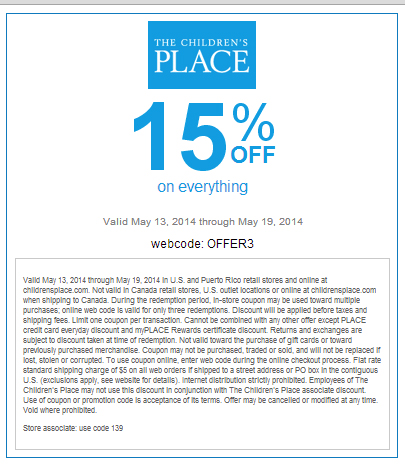 THE CHILDREN'S PLACE

15% OFF

on everything

Valid May 13, 2014 through May 19, 2014

webcode: OFFER3

Valid May 13, 2014 through May 19, 2014 in U.S. and Puerto Rico retail stores and online at childrensplace.com. Not valid in Canada retail stores, U.S. outlet locations or online at childrensplace.com when shipping to Canada. During the redemption period, in-store coupon may be used toward multiple purchases; online web code is valid for only three redemptions. Discount will be applied before taxes and shipping fees. Limit one coupon per transaction. Cannot be combined with any other offer except PLACE credit card everyday discount and myPLACE Rewards certificate discount. Returns and exchanges are subject to discount taken at time of redemption. Not valid toward the purchase of gift cards or toward previously purchased merchandise. Coupon may not be purchased, traded or sold, and will not be replaced if lost, stolen or corrupted. To use coupon online, enter web code during the online checkout process. Flat rate standard shipping charge of $5 on all web orders if shipped to a street address or PO box in the contiguous U.S. (exclusions apply, see website for details). Internet distribution strictly prohibited. Employees of The Children's Place may not use this discount in conjunction with The Children's Place associate discount. Use of coupon or promotion code is acceptance of its terms. Offer may be cancelled or modified at any time. Void where prohibited.

Store associate: use code 139